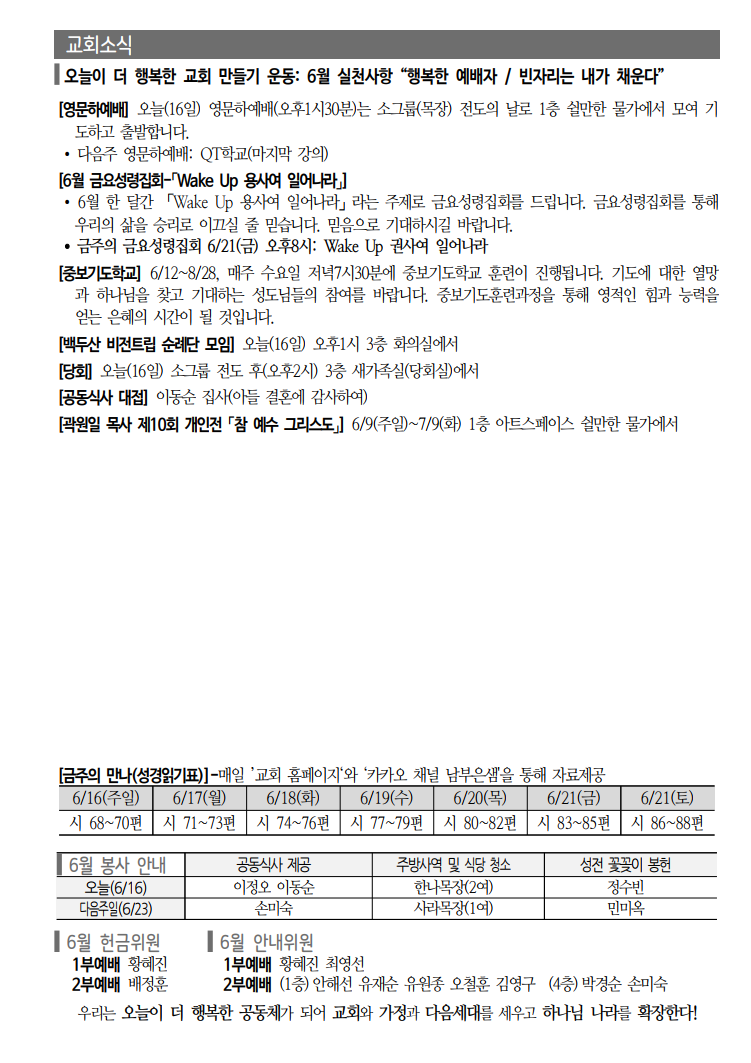 교회소식

오늘이 더 행복한 교회 만들기 운동: 6월 실천사항 "행복한 예배자 / 빈자리는 내가 채운다"

[영문하예배] 오늘(16일) 영문하예배(오후1시30분)는 소그룹(목장) 전도의 날로 1층 쉴만한 물가에서 모여 기도하고 출발합니다.
• 다음주 영문하예배: QT학교(마지막 강의)

[6월 금요성령집회-「Wake Up 용사여 일어나라」]
• 6월 한 달간 「Wake Up 용사여 일어나라」라는 주제로 금요성령집회를 드립니다. 금요성령집회를 통해 우리의 삶을 승리로 이끄실 줄 믿습니다. 믿음으로 기대하시길 바랍니다.
• 금주의 금요성령집회 6/21(금) 오후8시: Wake Up 권사여 일어나라

[중보기도학교] 6/12~8/28, 매주 수요일 저녁7시30분에 중보기도학교 훈련이 진행됩니다. 기도에 대한 열망과 하나님을 찾고 기대하는 성도님들의 참여를 바랍니다. 중보기도훈련과정을 통해 영적인 힘과 능력을 얻는 은혜의 시간이 될 것입니다.

[백두산 비전트립 순례단 모임] 오늘(16일) 오후1시 3층 회의실에서

[당회] 오늘(16일) 소그룹 전도 후(오후2시) 3층 새가족실(당회실)에서

[공동식사 대접] 이동순 집사(아들 결혼에 감사하여)

[곽원일 목사 제10회 개인전 「참 예수 그리스도」] 6/9(주일)~7/9(화) 1층 아트스페이스 쉴만한 물가에서

[금주의 만나(성경읽기표)] -매일 '교회 홈페이지'와 '카카오 채널 남부은샘'을 통해 자료제공

| 6/16(주일) | 6/17(월) | 6/18(화) | 6/19(수) | 6/20(목) | 6/21(금) | 6/21(토) |
|---|---|---|---|---|---|---|
| 시 68~70편 | 시 71~73편 | 시 74~76편 | 시 77~79편 | 시 80~82편 | 시 83~85편 | 시 86~88편 |

| 6월 봉사 안내 | 공동식사 제공 | 주방사역 및 식당 청소 | 성전 꽃꽂이 봉헌 |
|---|---|---|---|
| 오늘(6/16) | 이정오 이동순 | 한나목장(2여) | 정수빈 |
| 다음주일(6/23) | 손미숙 | 사라목장(1여) | 민미옥 |

6월 헌금위원
1부예배 황혜진
2부예배 배정훈

6월 안내위원
1부예배 황혜진 최영선
2부예배 (1층) 안혜선 유재순 유원종 오철훈 김영구 (4층) 박경순 손미숙

우리는 오늘이 더 행복한 공동체가 되어 교회와 가정과 다음세대를 세우고 하나님 나라를 확장한다!